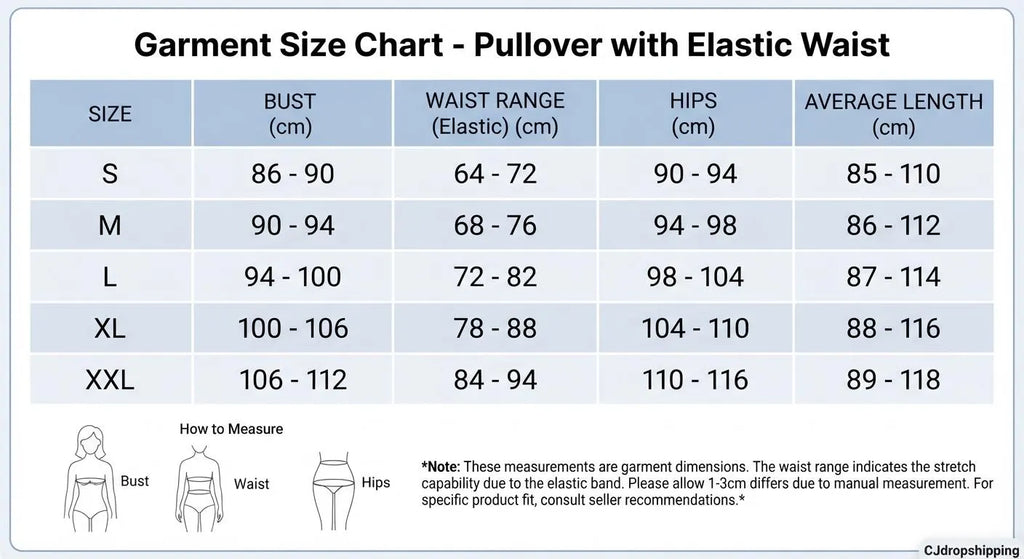 Garment Size Chart - Pullover with Elastic Waist

| SIZE | BUST (cm) | WAIST RANGE (Elastic) (cm) | HIPS (cm) | AVERAGE LENGTH (cm) |
|---|---|---|---|---|
| S | 86 - 90 | 64 - 72 | 90 - 94 | 85 - 110 |
| M | 90 - 94 | 68 - 76 | 94 - 98 | 86 - 112 |
| L | 94 - 100 | 72 - 82 | 98 - 104 | 87 - 114 |
| XL | 100 - 106 | 78 - 88 | 104 - 110 | 88 - 116 |
| XXL | 106 - 112 | 84 - 94 | 110 - 116 | 89 - 118 |

How to Measure

Bust

Waist

Hips

*Note: These measurements are garment dimensions. The waist range indicates the stretch capability due to the elastic band. Please allow 1-3cm differs due to manual measurement. For specific product fit, consult seller recommendations.*

CJdropshipping